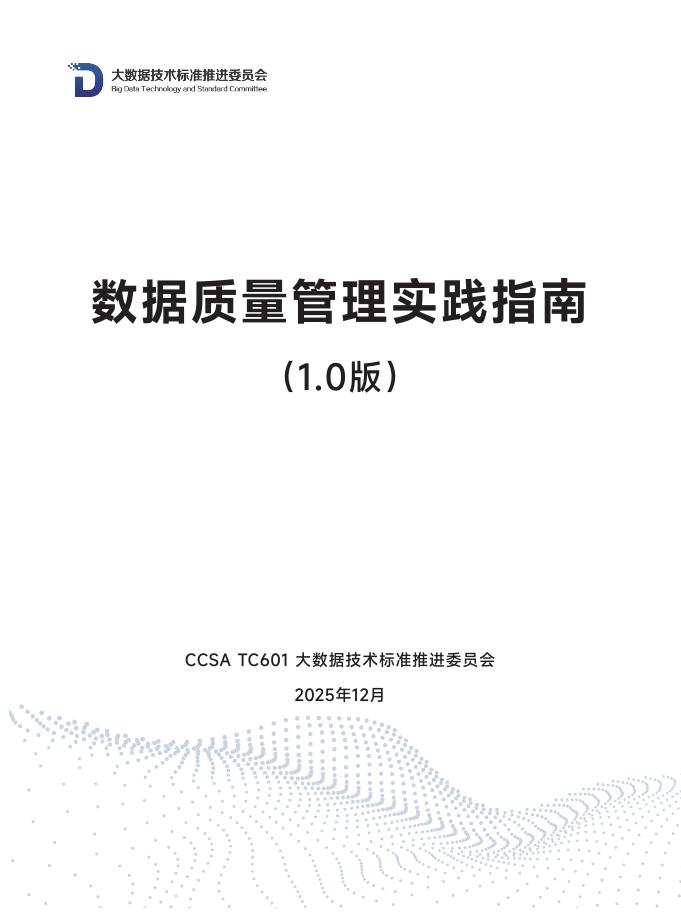 大数据技术标准推进委员会
Big Data Technology and Standard Committee

数据质量管理实践指南

（1.0版）

CCSA TC601 大数据技术标准推进委员会

2025年12月